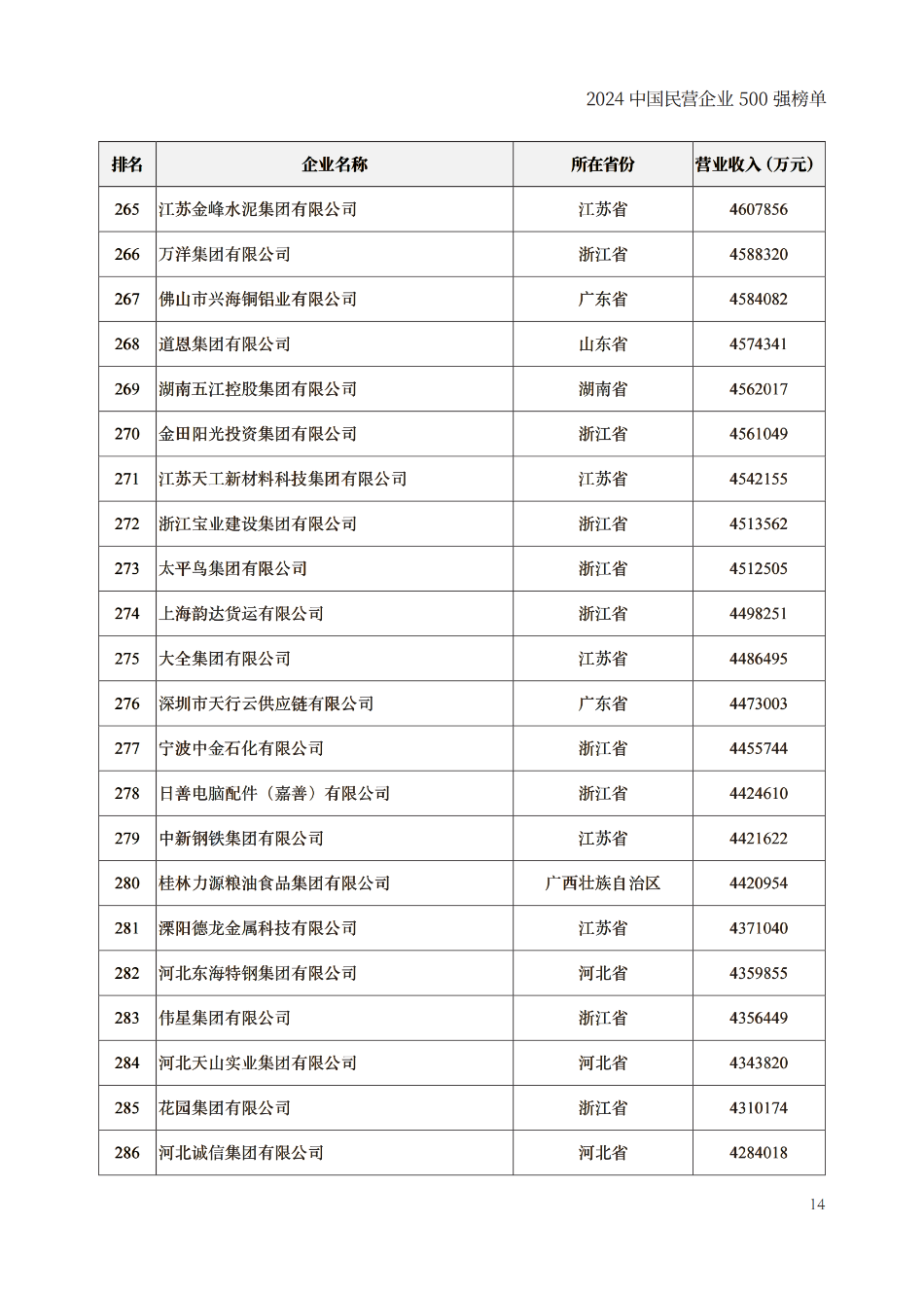 2024 中国民营企业 500 强榜单

| 排名 | 企业名称 | 所在省份 | 营业收入（万元） |
|---|---|---|---|
| 265 | 江苏金峰水泥集团有限公司 | 江苏省 | 4607856 |
| 266 | 万洋集团有限公司 | 浙江省 | 4588320 |
| 267 | 佛山市兴海铜铝业有限公司 | 广东省 | 4584082 |
| 268 | 道恩集团有限公司 | 山东省 | 4574341 |
| 269 | 湖南五江控股集团有限公司 | 湖南省 | 4562017 |
| 270 | 金田阳光投资集团有限公司 | 浙江省 | 4561049 |
| 271 | 江苏天工新材料科技集团有限公司 | 江苏省 | 4542155 |
| 272 | 浙江宝业建设集团有限公司 | 浙江省 | 4513562 |
| 273 | 太平鸟集团有限公司 | 浙江省 | 4512505 |
| 274 | 上海韵达货运有限公司 | 浙江省 | 4498251 |
| 275 | 大全集团有限公司 | 江苏省 | 4486495 |
| 276 | 深圳市天行云供应链有限公司 | 广东省 | 4473003 |
| 277 | 宁波中金石化有限公司 | 浙江省 | 4455744 |
| 278 | 日善电脑配件（嘉善）有限公司 | 浙江省 | 4424610 |
| 279 | 中新钢铁集团有限公司 | 江苏省 | 4421622 |
| 280 | 桂林力源粮油食品集团有限公司 | 广西壮族自治区 | 4420954 |
| 281 | 溧阳德龙金属科技有限公司 | 江苏省 | 4371040 |
| 282 | 河北东海特钢集团有限公司 | 河北省 | 4359855 |
| 283 | 伟星集团有限公司 | 浙江省 | 4356449 |
| 284 | 河北天山实业集团有限公司 | 河北省 | 4343820 |
| 285 | 花园集团有限公司 | 浙江省 | 4310174 |
| 286 | 河北诚信集团有限公司 | 河北省 | 4284018 |

14